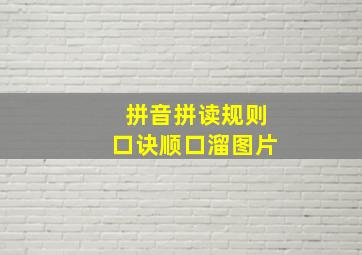 拼音拼读规则
口诀顺口溜图片